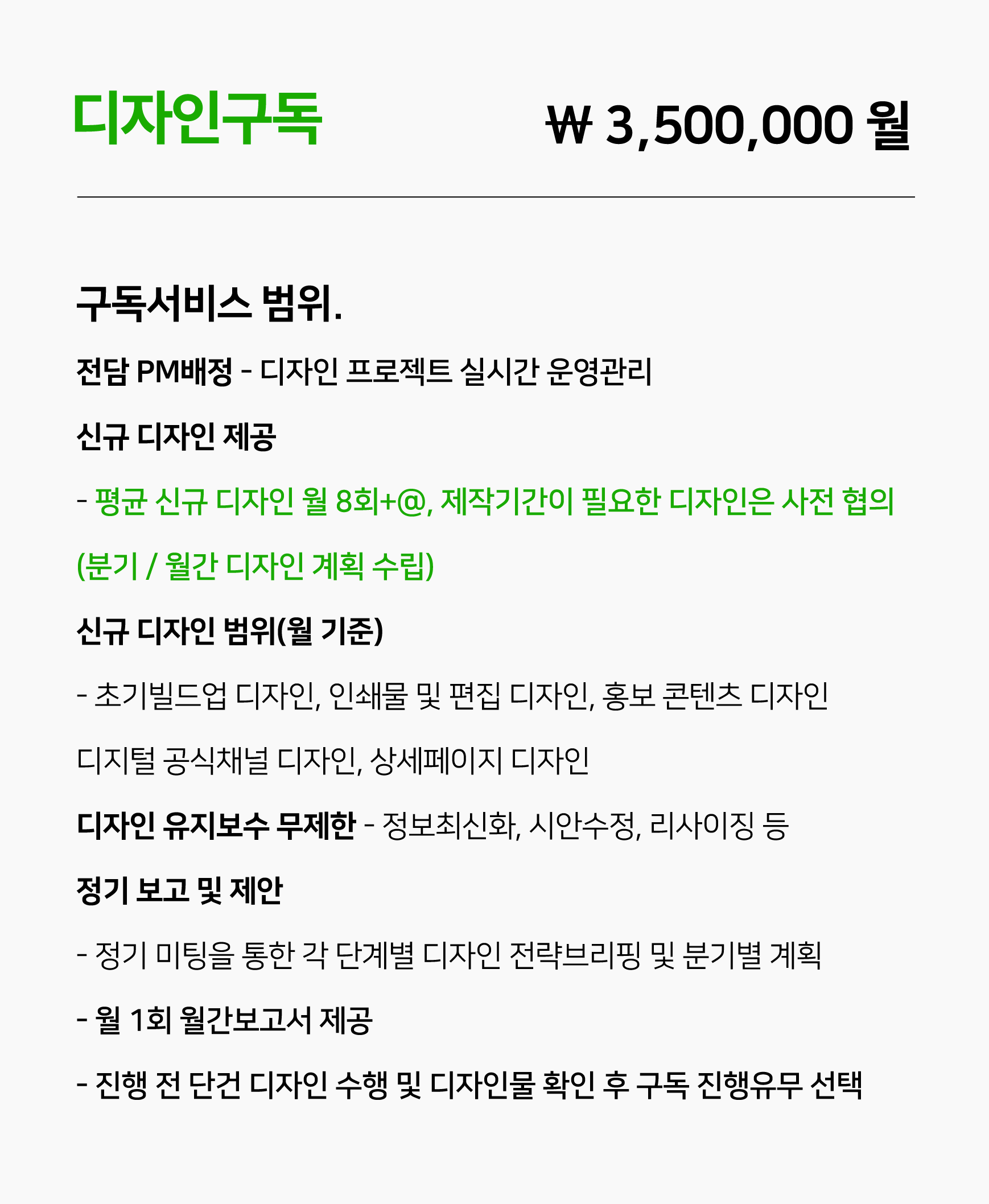 디자인구독

₩ 3,500,000 월

구독서비스 범위.

전담 PM배정 - 디자인 프로젝트 실시간 운영관리

신규 디자인 제공

- 평균 신규 디자인 월 8회+@, 제작기간이 필요한 디자인은 사전 협의 (분기 / 월간 디자인 계획 수립)

신규 디자인 범위(월 기준)

- 초기빌드업 디자인, 인쇄물 및 편집 디자인, 홍보 콘텐츠 디자인 디지털 공식채널 디자인, 상세페이지 디자인

디자인 유지보수 무제한 - 정보최신화, 시안수정, 리사이징 등

정기 보고 및 제안

- 정기 미팅을 통한 각 단계별 디자인 전략브리핑 및 분기별 계획

- 월 1회 월간보고서 제공

- 진행 전 단건 디자인 수행 및 디자인물 확인 후 구독 진행유무 선택